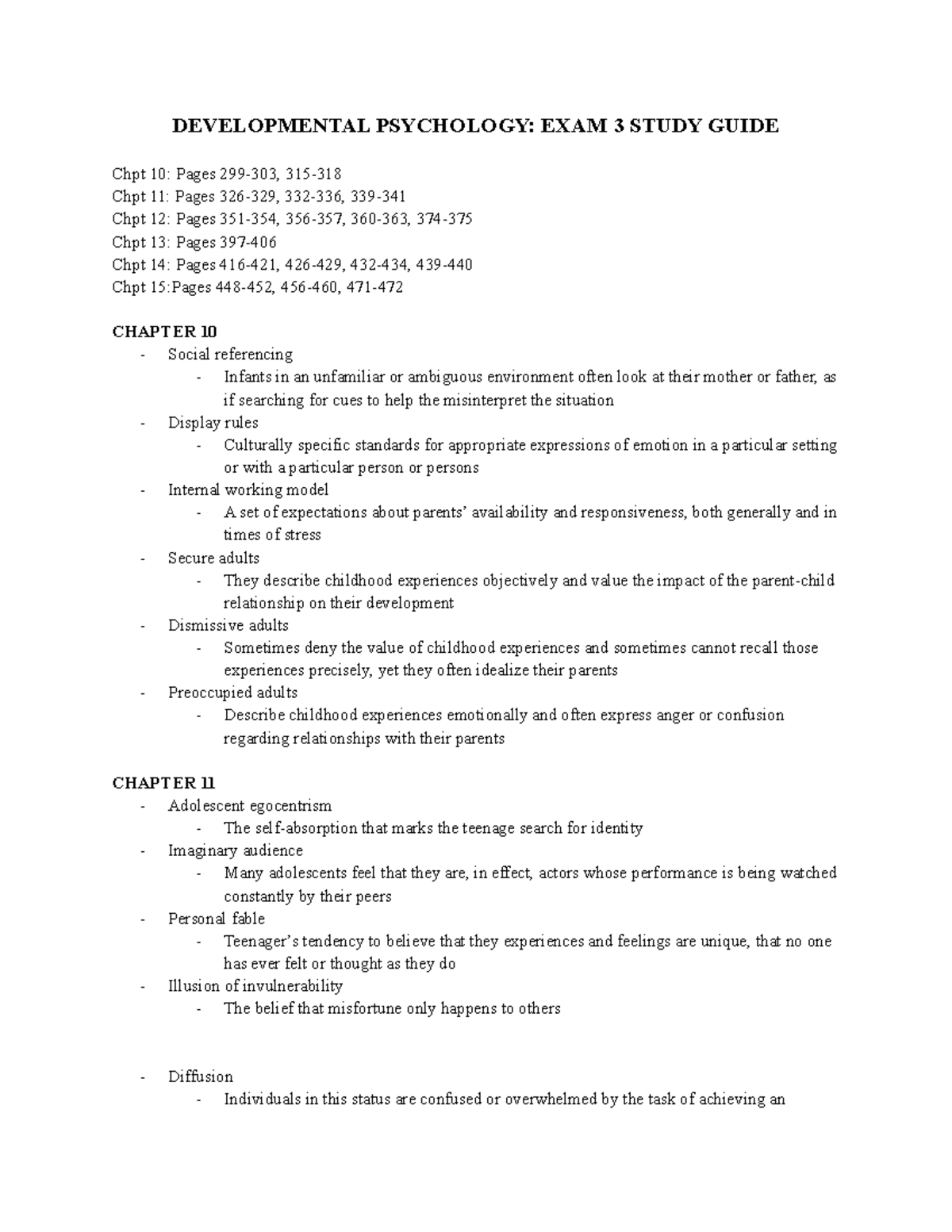 DEVELOPMENTAL PSYCHOLOGY: EXAM 3 STUDY GUIDE

Chpt 10: Pages 299-303, 315-318
Chpt 11: Pages 326-329, 332-336, 339-341
Chpt 12: Pages 351-354, 356-357, 360-363, 374-375
Chpt 13: Pages 397-406
Chpt 14: Pages 416-421, 426-429, 432-434, 439-440
Chpt 15:Pages 448-452, 456-460, 471-472

CHAPTER 10
- Social referencing
  - Infants in an unfamiliar or ambiguous environment often look at their mother or father, as if searching for cues to help the misinterpret the situation
- Display rules
  - Culturally specific standards for appropriate expressions of emotion in a particular setting or with a particular person or persons
- Internal working model
  - A set of expectations about parents' availability and responsiveness, both generally and in times of stress
- Secure adults
  - They describe childhood experiences objectively and value the impact of the parent-child relationship on their development
- Dismissive adults
  - Sometimes deny the value of childhood experiences and sometimes cannot recall those experiences precisely, yet they often idealize their parents
- Preoccupied adults
  - Describe childhood experiences emotionally and often express anger or confusion regarding relationships with their parents

CHAPTER 11
- Adolescent egocentrism
  - The self-absorption that marks the teenage search for identity
- Imaginary audience
  - Many adolescents feel that they are, in effect, actors whose performance is being watched constantly by their peers
- Personal fable
  - Teenager's tendency to believe that they experiences and feelings are unique, that no one has ever felt or thought as they do
- Illusion of invulnerability
  - The belief that misfortune only happens to others

- Diffusion
  - Individuals in this status are confused or overwhelmed by the task of achieving an